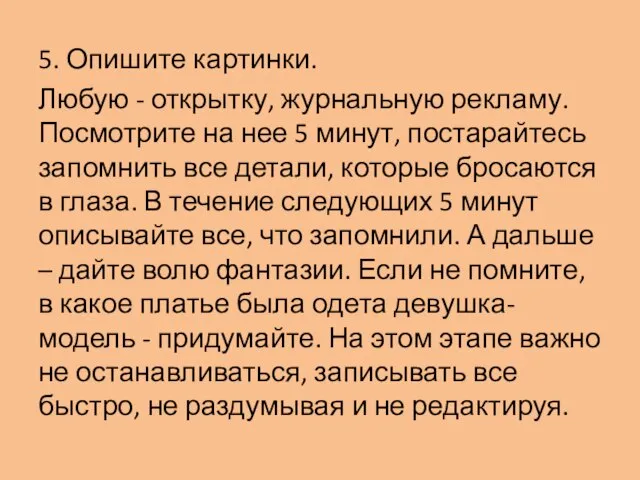 5. Опишите картинки.

Любую - открытку, журнальную рекламу. Посмотрите на нее 5 минут, постарайтесь запомнить все детали, которые бросаются в глаза. В течение следующих 5 минут описывайте все, что запомнили. А дальше – дайте волю фантазии. Если не помните, в какое платье была одета девушка-модель - придумайте. На этом этапе важно не останавливаться, записывать все быстро, не раздумывая и не редактируя.